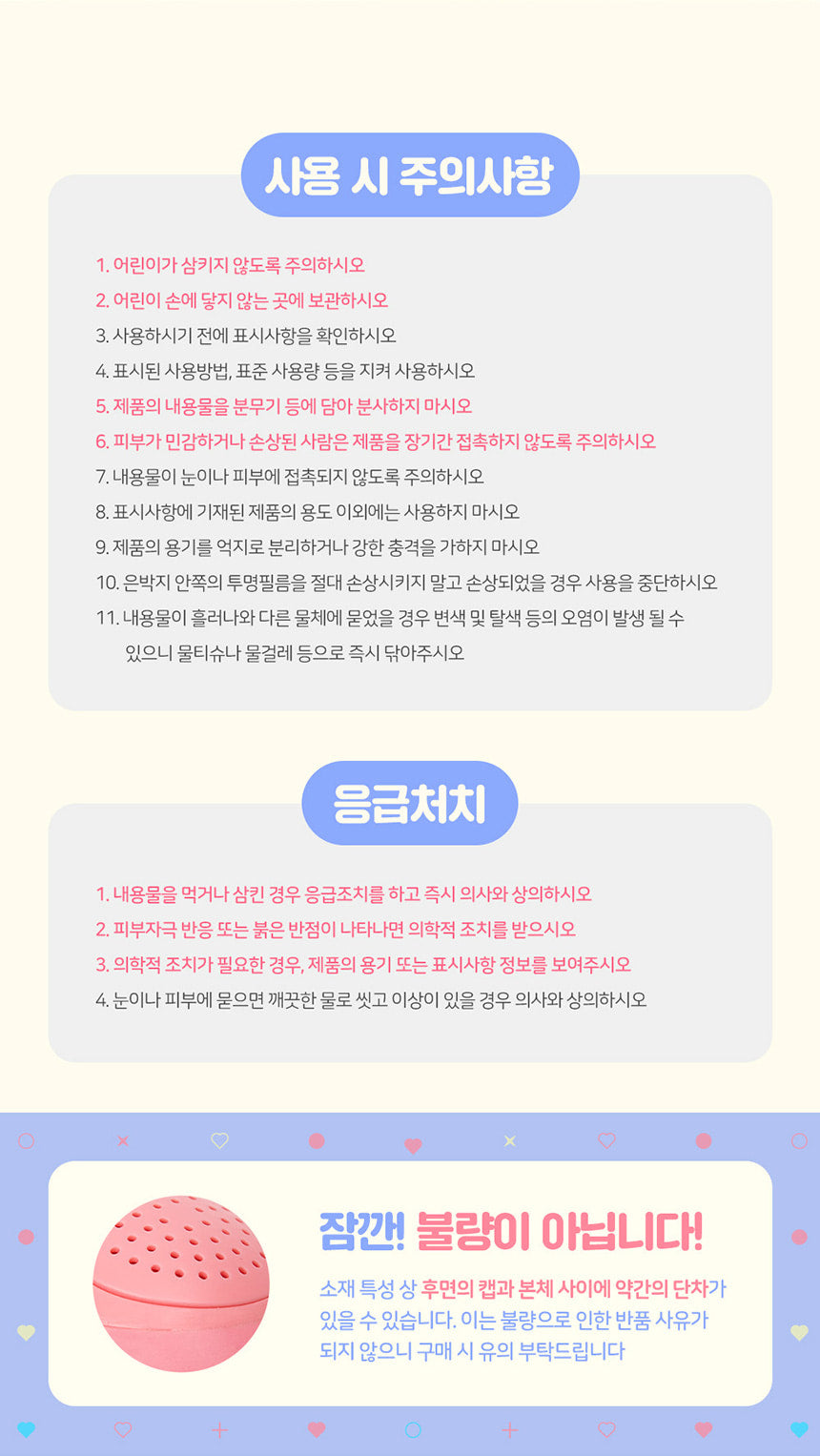 사용 시 주의사항

1. 어린이가 삼키지 않도록 주의하시오
2. 어린이 손에 닿지 않는 곳에 보관하시오
3. 사용하시기 전에 표시사항을 확인하시오
4. 표시된 사용방법, 표준 사용량 등을 지켜 사용하시오
5. 제품의 내용물을 분무기 등에 담아 분사하지 마시오
6. 피부가 민감하거나 손상된 사람은 제품을 장기간 접촉하지 않도록 주의하시오
7. 내용물이 눈이나 피부에 접촉되지 않도록 주의하시오
8. 표시사항에 기재된 제품의 용도 이외에는 사용하지 마시오
9. 제품의 용기를 억지로 분리하거나 강한 충격을 가하지 마시오
10. 은박지 안쪽의 투명필름을 절대 손상시키지 말고 손상되었을 경우 사용을 중단하시오
11. 내용물이 흘러나와 다른 물체에 묻었을 경우 변색 및 탈색 등의 오염이 발생 될 수 있으니 물티슈나 물걸레 등으로 즉시 닦아주시오

응급처치

1. 내용물을 먹거나 삼킨 경우 응급조치를 하고 즉시 의사와 상의하시오
2. 피부자극 반응 또는 붉은 반점이 나타나면 의학적 조치를 받으시오
3. 의학적 조치가 필요한 경우, 제품의 용기 또는 표시사항 정보를 보여주시오
4. 눈이나 피부에 묻으면 깨끗한 물로 씻고 이상이 있을 경우 의사와 상의하시오

잠깐! 불량이 아닙니다!

소재 특성 상 후면의 캡과 본체 사이에 약간의 단차가 있을 수 있습니다. 이는 불량으로 인한 반품 사유가 되지 않으니 구매 시 유의 부탁드립니다